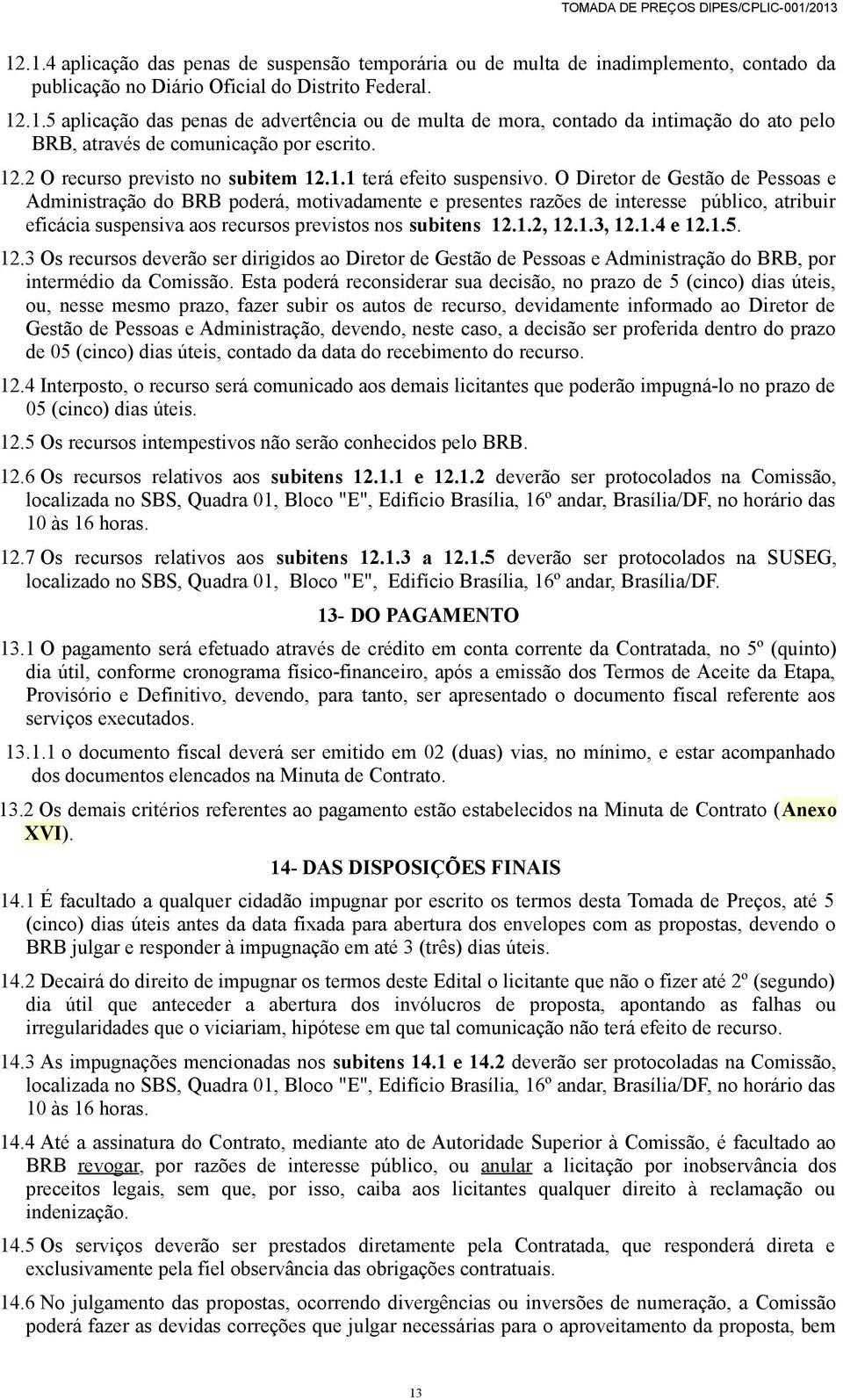 TOMADA DE PREÇOS DIPES/CPLIC-001/2013

12.1.4 aplicação das penas de suspensão temporária ou de multa de inadimplemento, contado da publicação no Diário Oficial do Distrito Federal.

12.1.5 aplicação das penas de advertência ou de multa de mora, contado da intimação do ato pelo BRB, através de comunicação por escrito.

12.2 O recurso previsto no subitem 12.1.1 terá efeito suspensivo. O Diretor de Gestão de Pessoas e Administração do BRB poderá, motivadamente e presentes razões de interesse público, atribuir eficácia suspensiva aos recursos previstos nos subitens 12.1.2, 12.1.3, 12.1.4 e 12.1.5.

12.3 Os recursos deverão ser dirigidos ao Diretor de Gestão de Pessoas e Administração do BRB, por intermédio da Comissão. Esta poderá reconsiderar sua decisão, no prazo de 5 (cinco) dias úteis, ou, nesse mesmo prazo, fazer subir os autos de recurso, devidamente informado ao Diretor de Gestão de Pessoas e Administração, devendo, neste caso, a decisão ser proferida dentro do prazo de 05 (cinco) dias úteis, contado da data do recebimento do recurso.

12.4 Interposto, o recurso será comunicado aos demais licitantes que poderão impugná-lo no prazo de 05 (cinco) dias úteis.

12.5 Os recursos intempestivos não serão conhecidos pelo BRB.

12.6 Os recursos relativos aos subitens 12.1.1 e 12.1.2 deverão ser protocolados na Comissão, localizada no SBS, Quadra 01, Bloco "E", Edifício Brasília, 16º andar, Brasília/DF, no horário das 10 às 16 horas.

12.7 Os recursos relativos aos subitens 12.1.3 a 12.1.5 deverão ser protocolados na SUSEG, localizado no SBS, Quadra 01, Bloco "E", Edifício Brasília, 16º andar, Brasília/DF.

13- DO PAGAMENTO

13.1 O pagamento será efetuado através de crédito em conta corrente da Contratada, no 5º (quinto) dia útil, conforme cronograma físico-financeiro, após a emissão dos Termos de Aceite da Etapa, Provisório e Definitivo, devendo, para tanto, ser apresentado o documento fiscal referente aos serviços executados.

13.1.1 o documento fiscal deverá ser emitido em 02 (duas) vias, no mínimo, e estar acompanhado dos documentos elencados na Minuta de Contrato.

13.2 Os demais critérios referentes ao pagamento estão estabelecidos na Minuta de Contrato (Anexo XVI).

14- DAS DISPOSIÇÕES FINAIS

14.1 É facultado a qualquer cidadão impugnar por escrito os termos desta Tomada de Preços, até 5 (cinco) dias úteis antes da data fixada para abertura dos envelopes com as propostas, devendo o BRB julgar e responder à impugnação em até 3 (três) dias úteis.

14.2 Decairá do direito de impugnar os termos deste Edital o licitante que não o fizer até 2º (segundo) dia útil que anteceder a abertura dos invólucros de proposta, apontando as falhas ou irregularidades que o viciariam, hipótese em que tal comunicação não terá efeito de recurso.

14.3 As impugnações mencionadas nos subitens 14.1 e 14.2 deverão ser protocoladas na Comissão, localizada no SBS, Quadra 01, Bloco "E", Edifício Brasília, 16º andar, Brasília/DF, no horário das 10 às 16 horas.

14.4 Até a assinatura do Contrato, mediante ato de Autoridade Superior à Comissão, é facultado ao BRB revogar, por razões de interesse público, ou anular a licitação por inobservância dos preceitos legais, sem que, por isso, caiba aos licitantes qualquer direito à reclamação ou indenização.

14.5 Os serviços deverão ser prestados diretamente pela Contratada, que responderá direta e exclusivamente pela fiel observância das obrigações contratuais.

14.6 No julgamento das propostas, ocorrendo divergências ou inversões de numeração, a Comissão poderá fazer as devidas correções que julgar necessárias para o aproveitamento da proposta, bem

13